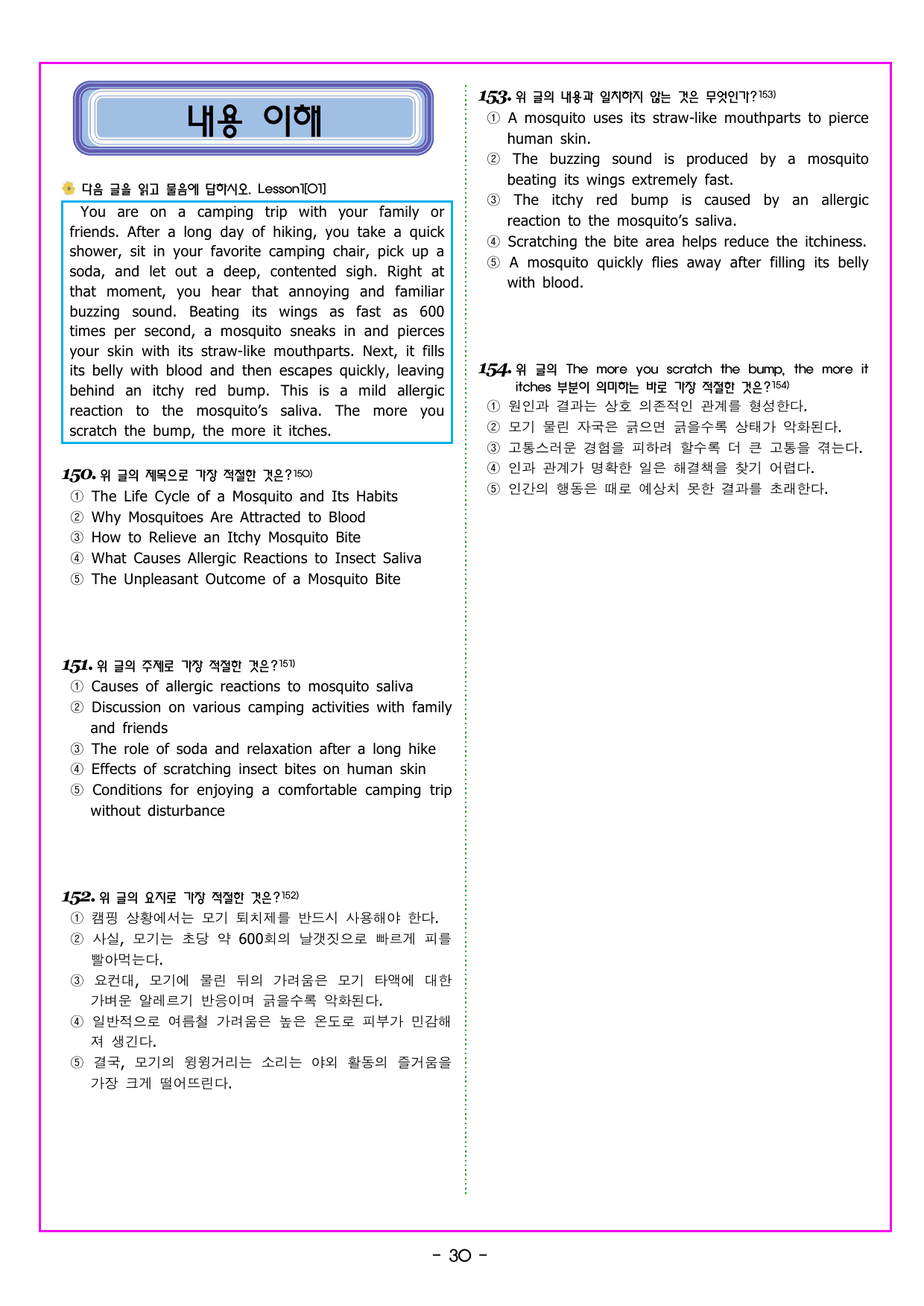 내용 이해

다음 글을 읽고 물음에 답하시오. Lesson1[01]

You are on a camping trip with your family or friends. After a long day of hiking, you take a quick shower, sit in your favorite camping chair, pick up a soda, and let out a deep, contented sigh. Right at that moment, you hear that annoying and familiar buzzing sound. Beating its wings as fast as 600 times per second, a mosquito sneaks in and pierces your skin with its straw-like mouthparts. Next, it fills its belly with blood and then escapes quickly, leaving behind an itchy red bump. This is a mild allergic reaction to the mosquito's saliva. The more you scratch the bump, the more it itches.

150. 위 글의 제목으로 가장 적절한 것은?$^{150)}$
① The Life Cycle of a Mosquito and Its Habits
② Why Mosquitoes Are Attracted to Blood
③ How to Relieve an Itchy Mosquito Bite
④ What Causes Allergic Reactions to Insect Saliva
⑤ The Unpleasant Outcome of a Mosquito Bite

151. 위 글의 주제로 가장 적절한 것은?$^{151)}$
① Causes of allergic reactions to mosquito saliva
② Discussion on various camping activities with family and friends
③ The role of soda and relaxation after a long hike
④ Effects of scratching insect bites on human skin
⑤ Conditions for enjoying a comfortable camping trip without disturbance

152. 위 글의 요지로 가장 적절한 것은?$^{152)}$
① 캠핑 상황에서는 모기 퇴치제를 반드시 사용해야 한다.
② 사실, 모기는 초당 약 600회의 날갯짓으로 빠르게 피를 빨아먹는다.
③ 요컨대, 모기에 물린 뒤의 가려움은 모기 타액에 대한 가벼운 알레르기 반응이며 긁을수록 악화된다.
④ 일반적으로 여름철 가려움은 높은 온도로 피부가 민감해져 생긴다.
⑤ 결국, 모기의 윙윙거리는 소리는 야외 활동의 즐거움을 가장 크게 떨어뜨린다.

153. 위 글의 내용과 일치하지 않는 것은 무엇인가?$^{153)}$
① A mosquito uses its straw-like mouthparts to pierce human skin.
② The buzzing sound is produced by a mosquito beating its wings extremely fast.
③ The itchy red bump is caused by an allergic reaction to the mosquito's saliva.
④ Scratching the bite area helps reduce the itchiness.
⑤ A mosquito quickly flies away after filling its belly with blood.

154. 위 글의 The more you scratch the bump, the more it itches 부분이 의미하는 바로 가장 적절한 것은?$^{154)}$
① 원인과 결과는 상호 의존적인 관계를 형성한다.
② 모기 물린 자국은 긁으면 긁을수록 상태가 악화된다.
③ 고통스러운 경험을 피하려 할수록 더 큰 고통을 겪는다.
④ 인과 관계가 명확한 일은 해결책을 찾기 어렵다.
⑤ 인간의 행동은 때로 예상치 못한 결과를 초래한다.

- 30 -